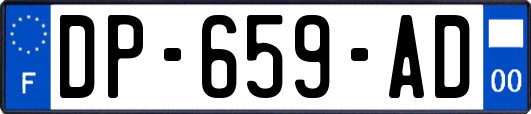 F

DP-659-AD

00